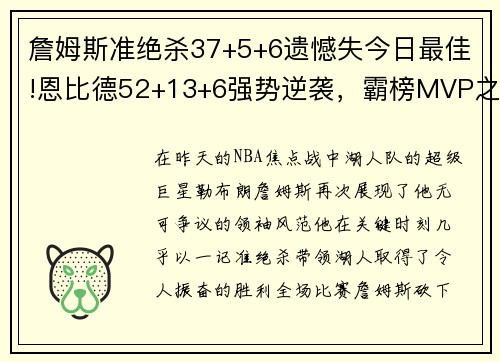 詹姆斯准绝杀37+5+6遗憾失今日最佳!恩比德52+13+6强势逆袭，霸榜MVP之

在昨天的NBA焦点战中湖人队的超级巨星勒布朗詹姆斯再次展现了他无可争议的领袖风范他在关键时刻几乎以一记准绝杀带领湖人取得了令人振奋的胜利全场比赛詹姆斯砍下